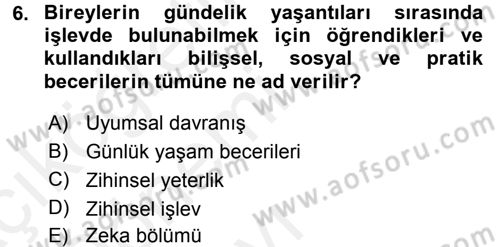 6. Bireylerin gündelik yaşantıları sırasında işlevde bulunabilmek için öğrendikleri ve kullandıkları bilişsel, sosyal ve pratik becerilerin tümüne ne ad verilir?

A) Uyumsal davranış
B) Günlük yaşam becerileri
C) Zihinsel yeterlik
D) Zihinsel işlev
E) Zeka bölümü

www.aofsoru.com